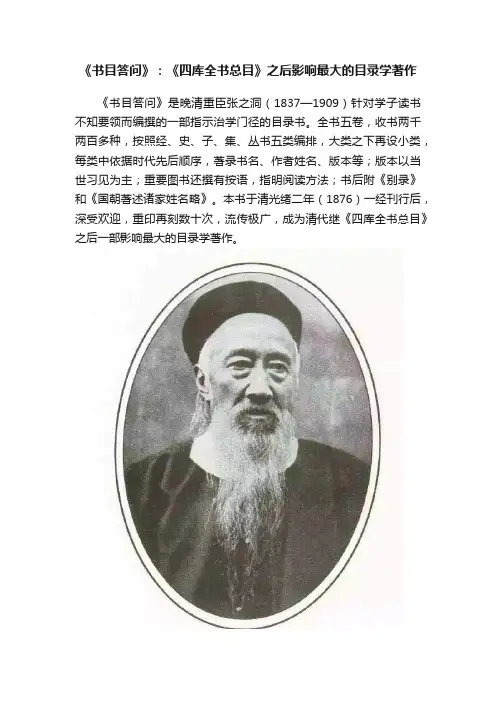 《书目答问》：《四库全书总目》之后影响最大的目录学著作

《书目答问》是晚清重臣张之洞（1837—1909）针对学子读书不知要领而编撰的一部指示治学门径的目录书。全书五卷，收书两千两百多种，按照经、史、子、集、丛书五类编排，大类之下再设小类，每类中依据时代先后顺序，著录书名、作者姓名、版本等；版本以当世习见为主；重要图书还撰有按语，指明阅读方法；书后附《别录》和《国朝著述诸家姓名略》。本书于清光绪二年（1876）一经刊行后，深受欢迎，重印再刻数十次，流传极广，成为清代继《四库全书总目》之后一部影响最大的目录学著作。